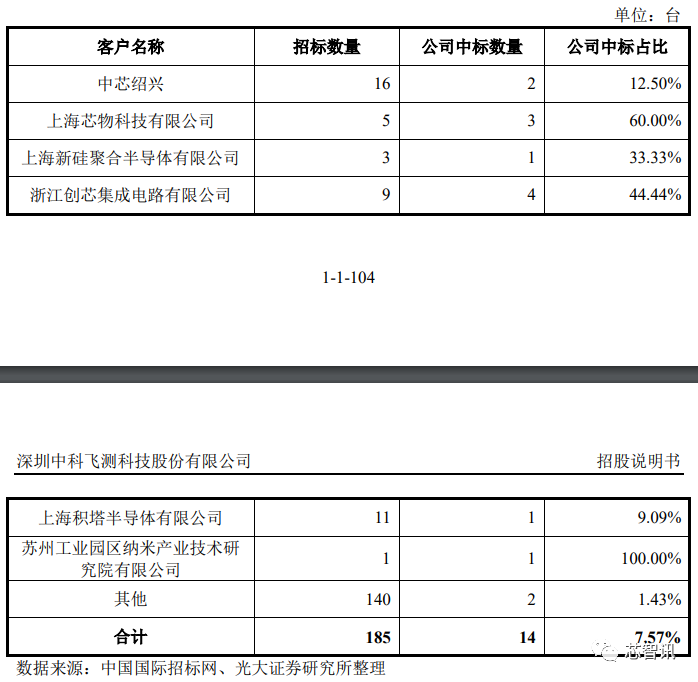 单位：台

| 客户名称 | 招标数量 | 公司中标数量 | 公司中标占比 |
|---|---|---|---|
| 中芯绍兴 | 16 | 2 | 12.50% |
| 上海芯物科技有限公司 | 5 | 3 | 60.00% |
| 上海新硅聚合半导体有限公司 | 3 | 1 | 33.33% |
| 浙江创芯集成电路有限公司 | 9 | 4 | 44.44% |

1-1-104

深圳中科飞测科技股份有限公司

招股说明书

| 上海积塔半导体有限公司 | 11 | 1 | 9.09% |
|---|---|---|---|
| 苏州工业园区纳米产业技术研究院有限公司 | 1 | 1 | 100.00% |
| 其他 | 140 | 2 | 1.43% |
| 合计 | 185 | 14 | 7.57% |

数据来源：中国国际招标网、光大证券研究所整理

芯智讯